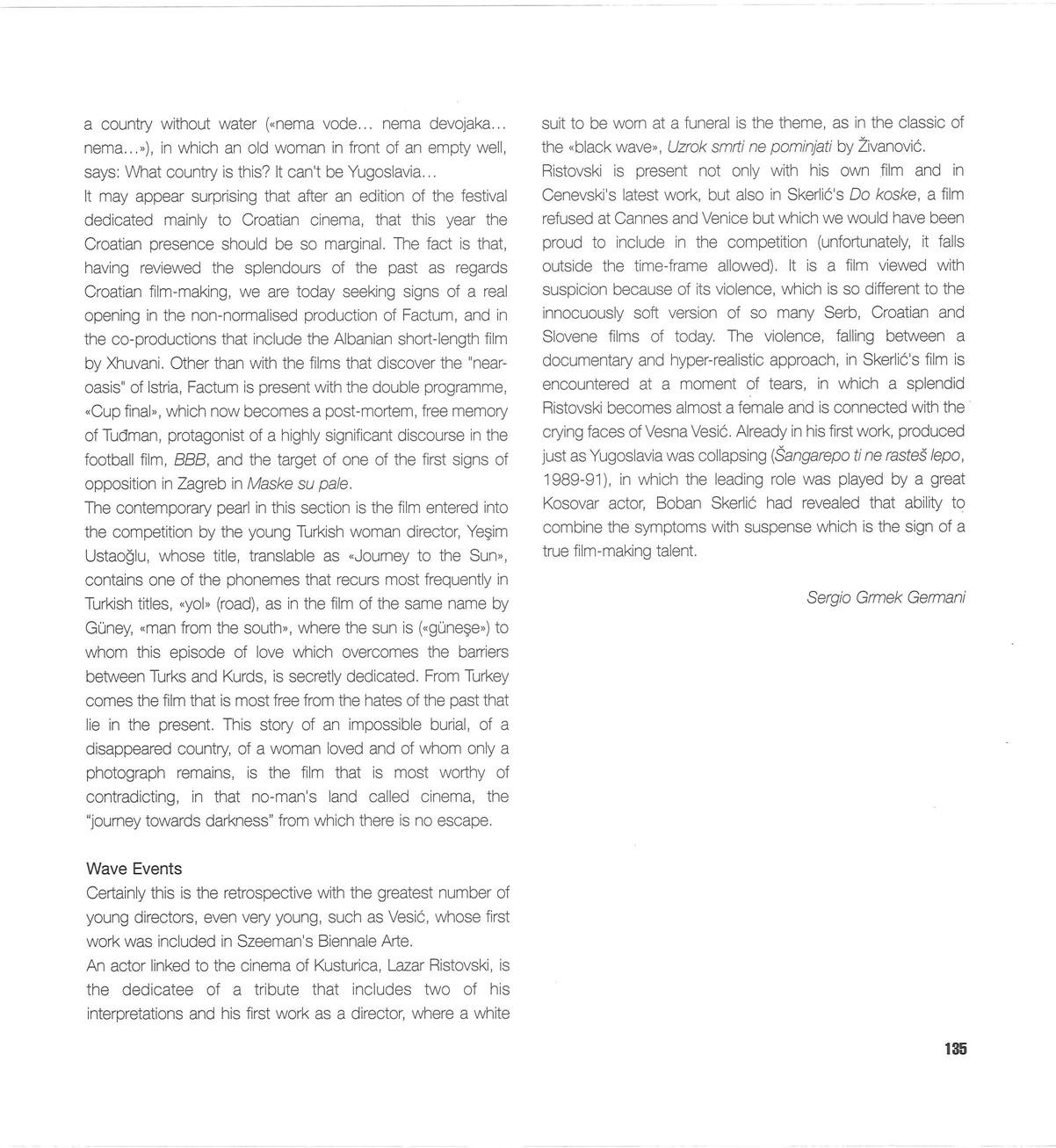 a country without water («nema vode... nema devojaka... nema...»), in which an old woman in front of an empty well, says: What country is this? It can't be Yugoslavia...
It may appear surprising that after an edition of the festival dedicated mainly to Croatian cinema, that this year the Croatian presence should be so marginal. The fact is that, having reviewed the splendours of the past as regards Croatian film-making, we are today seeking signs of a real opening in the non-normalised production of Factum, and in the co-productions that include the Albanian short-length film by Xhuvani. Other than with the films that discover the "near-oasis" of Istria, Factum is present with the double programme, «Cup final», which now becomes a post-mortem, free memory of Tuđman, protagonist of a highly significant discourse in the football film, BBB, and the target of one of the first signs of opposition in Zagreb in Maske su pale.
The contemporary pearl in this section is the film entered into the competition by the young Turkish woman director, Yeşim Ustaoğlu, whose title, translable as «Journey to the Sun», contains one of the phonemes that recurs most frequently in Turkish titles, «yol» (road), as in the film of the same name by Güney, «man from the south», where the sun is («güneşe») to whom this episode of love which overcomes the barriers between Turks and Kurds, is secretly dedicated. From Turkey comes the film that is most free from the hates of the past that lie in the present. This story of an impossible burial, of a disappeared country, of a woman loved and of whom only a photograph remains, is the film that is most worthy of contradicting, in that no-man's land called cinema, the "journey towards darkness" from which there is no escape.

Wave Events
Certainly this is the retrospective with the greatest number of young directors, even very young, such as Vesić, whose first work was included in Szeeman's Biennale Arte.
An actor linked to the cinema of Kusturica, Lazar Ristovski, is the dedicatee of a tribute that includes two of his interpretations and his first work as a director, where a white suit to be worn at a funeral is the theme, as in the classic of the «black wave», Uzrok smrti ne pominjati by Živanović.
Ristovski is present not only with his own film and in Cenevski's latest work, but also in Skerlić's Do koske, a film refused at Cannes and Venice but which we would have been proud to include in the competition (unfortunately, it falls outside the time-frame allowed). It is a film viewed with suspicion because of its violence, which is so different to the innocuously soft version of so many Serb, Croatian and Slovene films of today. The violence, falling between a documentary and hyper-realistic approach, in Skerlić's film is encountered at a moment of tears, in which a splendid Ristovski becomes almost a female and is connected with the crying faces of Vesna Vesić. Already in his first work, produced just as Yugoslavia was collapsing (Šangarepo ti ne rasteš lepo, 1989-91), in which the leading role was played by a great Kosovar actor, Boban Skerlić had revealed that ability to combine the symptoms with suspense which is the sign of a true film-making talent.

Sergio Grmek Germani

135